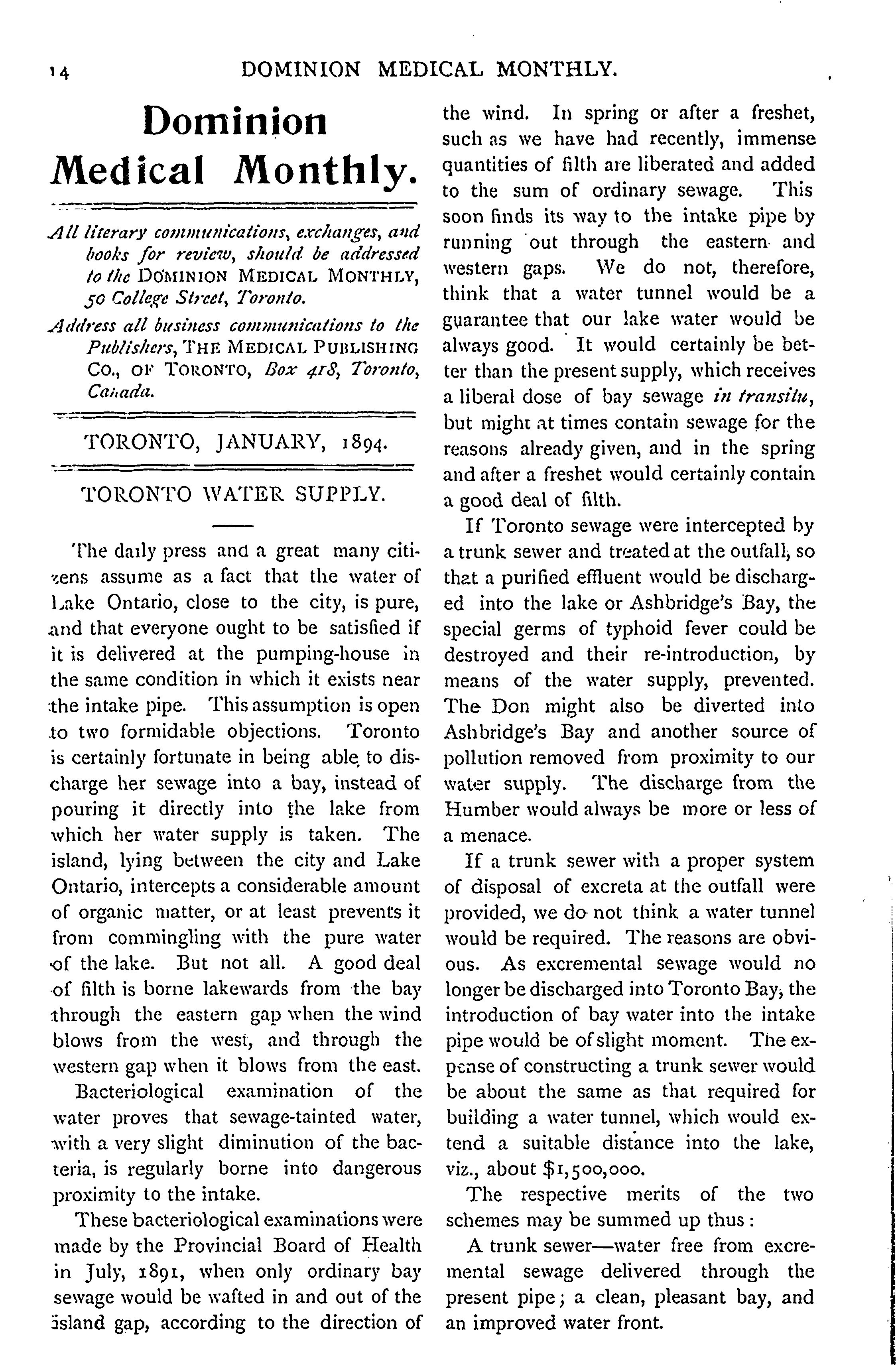 14 DOMINION MEDICAL MONTHLY.

Dominion Medical Monthly.

All literary communications, exchanges, and books for review, should be addressed to the DOMINION MEDICAL MONTHLY, 50 College Street, Toronto.

Address all business communications to the Publishers, THE MEDICAL PUBLISHING CO., OF TORONTO, Box 418, Toronto, Canada.

TORONTO, JANUARY, 1894.

TORONTO WATER SUPPLY.

The daily press and a great many citizens assume as a fact that the water of Lake Ontario, close to the city, is pure, and that everyone ought to be satisfied if it is delivered at the pumping-house in the same condition in which it exists near the intake pipe. This assumption is open to two formidable objections. Toronto is certainly fortunate in being able to discharge her sewage into a bay, instead of pouring it directly into the lake from which her water supply is taken. The island, lying between the city and Lake Ontario, intercepts a considerable amount of organic matter, or at least prevents it from commingling with the pure water of the lake. But not all. A good deal of filth is borne lakewards from the bay through the eastern gap when the wind blows from the west, and through the western gap when it blows from the east.

Bacteriological examination of the water proves that sewage-tainted water, with a very slight diminution of the bacteria, is regularly borne into dangerous proximity to the intake.

These bacteriological examinations were made by the Provincial Board of Health in July, 1891, when only ordinary bay sewage would be wafted in and out of the island gap, according to the direction of the wind. In spring or after a freshet, such as we have had recently, immense quantities of filth are liberated and added to the sum of ordinary sewage. This soon finds its way to the intake pipe by running out through the eastern and western gaps. We do not, therefore, think that a water tunnel would be a guarantee that our lake water would be always good. It would certainly be better than the present supply, which receives a liberal dose of bay sewage in transitu, but might at times contain sewage for the reasons already given, and in the spring and after a freshet would certainly contain a good deal of filth.

If Toronto sewage were intercepted by a trunk sewer and treated at the outfall, so that a purified effluent would be discharged into the lake or Ashbridge's Bay, the special germs of typhoid fever could be destroyed and their re-introduction, by means of the water supply, prevented. The Don might also be diverted into Ashbridge's Bay and another source of pollution removed from proximity to our water supply. The discharge from the Humber would always be more or less of a menace.

If a trunk sewer with a proper system of disposal of excreta at the outfall were provided, we do not think a water tunnel would be required. The reasons are obvious. As excremental sewage would no longer be discharged into Toronto Bay, the introduction of bay water into the intake pipe would be of slight moment. The expense of constructing a trunk sewer would be about the same as that required for building a water tunnel, which would extend a suitable distance into the lake, viz., about $1,500,000.

The respective merits of the two schemes may be summed up thus:

A trunk sewer—water free from excremental sewage delivered through the present pipe; a clean, pleasant bay, and an improved water front.